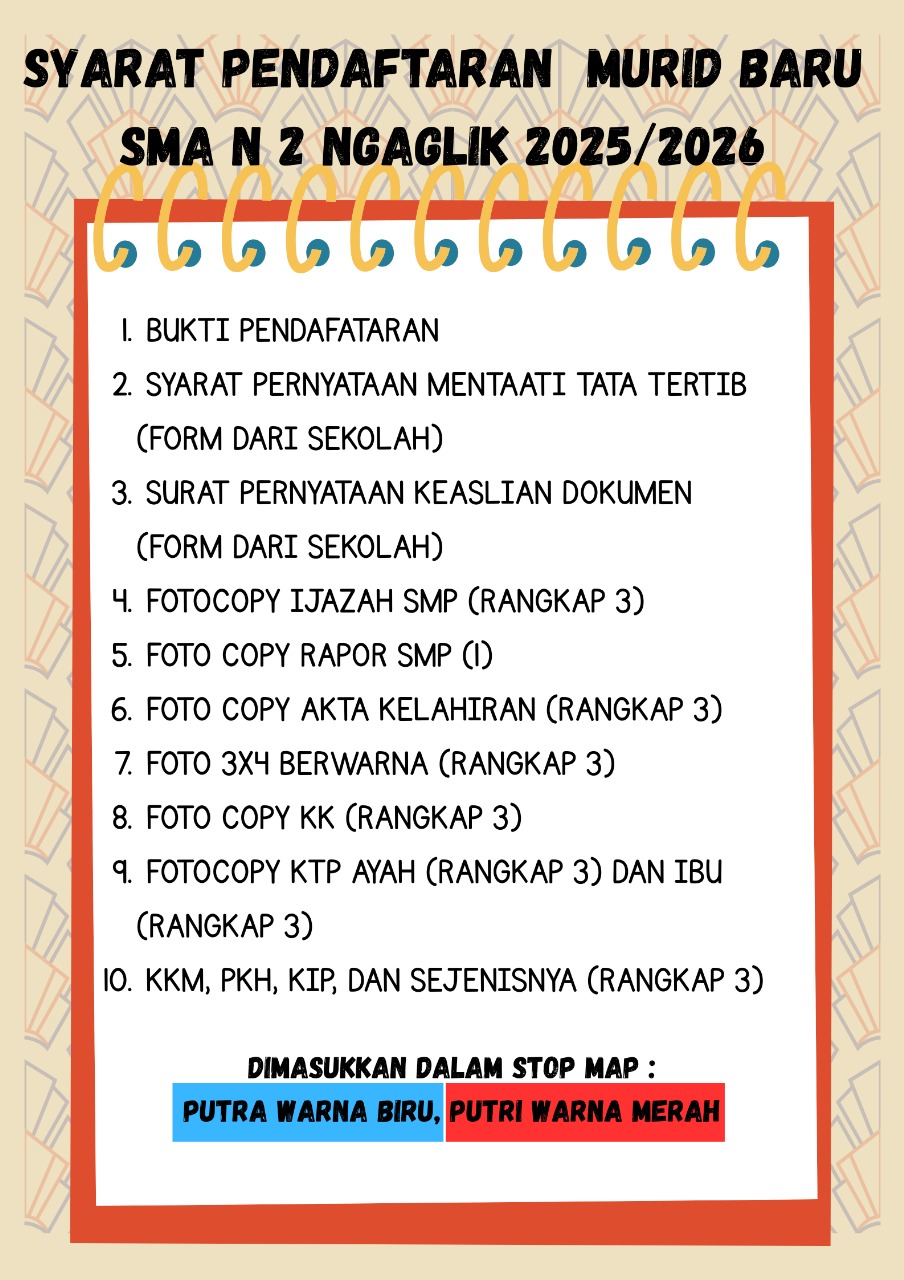 SYARAT PENDAFTARAN MURID BARU
SMA N 2 NGAGLIK 2025/2026

1. BUKTI PENDAFATARAN
2. SYARAT PERNYATAAN MENTAATI TATA TERTIB (FORM DARI SEKOLAH)
3. SURAT PERNYATAAN KEASLIAN DOKUMEN (FORM DARI SEKOLAH)
4. FOTOCOPY IJAZAH SMP (RANGKAP 3)
5. FOTO COPY RAPOR SMP (1)
6. FOTO COPY AKTA KELAHIRAN (RANGKAP 3)
7. FOTO 3X4 BERWARNA (RANGKAP 3)
8. FOTO COPY KK (RANGKAP 3)
9. FOTOCOPY KTP AYAH (RANGKAP 3) DAN IBU (RANGKAP 3)
10. KKM, PKH, KIP, DAN SEJENISNYA (RANGKAP 3)

DIMASUKKAN DALAM STOP MAP :
PUTRA WARNA BIRU, PUTRI WARNA MERAH